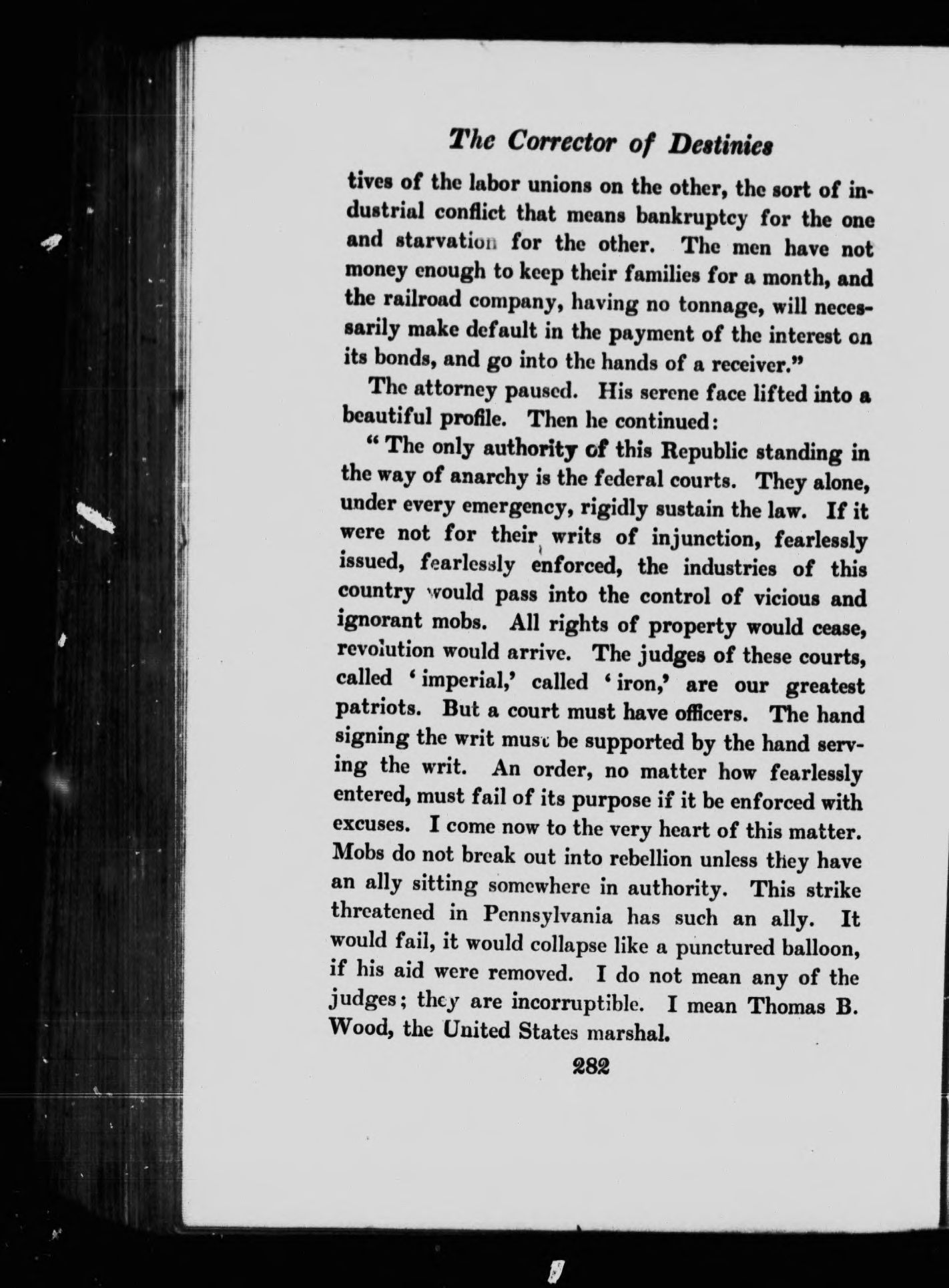 The Corrector of Destinies

tives of the labor unions on the other, the sort of industrial conflict that means bankruptcy for the one and starvation for the other. The men have not money enough to keep their families for a month, and the railroad company, having no tonnage, will necessarily make default in the payment of the interest on its bonds, and go into the hands of a receiver."

The attorney paused. His serene face lifted into a beautiful profile. Then he continued:

"The only authority of this Republic standing in the way of anarchy is the federal courts. They alone, under every emergency, rigidly sustain the law. If it were not for their writs of injunction, fearlessly issued, fearlessly enforced, the industries of this country would pass into the control of vicious and ignorant mobs. All rights of property would cease, revolution would arrive. The judges of these courts, called 'imperial,' called 'iron,' are our greatest patriots. But a court must have officers. The hand signing the writ must be supported by the hand serving the writ. An order, no matter how fearlessly entered, must fail of its purpose if it be enforced with excuses. I come now to the very heart of this matter. Mobs do not break out into rebellion unless they have an ally sitting somewhere in authority. This strike threatened in Pennsylvania has such an ally. It would fail, it would collapse like a punctured balloon, if his aid were removed. I do not mean any of the judges; they are incorruptible. I mean Thomas B. Wood, the United States marshal.

282